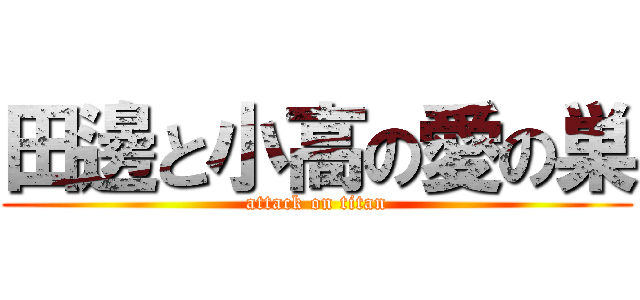 田邊と小高の愛の巣
attack on titan